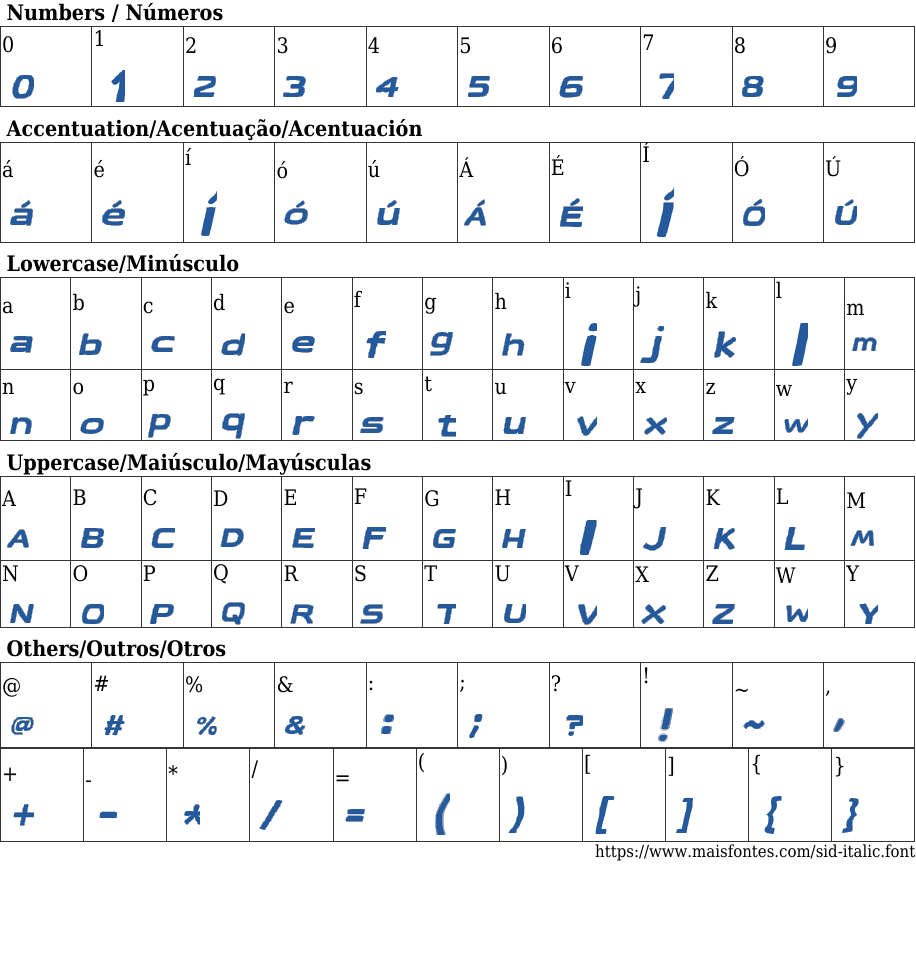 Numbers / Números

| 0 | 1 | 2 | 3 | 4 | 5 | 6 | 7 | 8 | 9 |
|---|---|---|---|---|---|---|---|---|---|
| 0 | 1 | 2 | 3 | 4 | 5 | 6 | 7 | 8 | 9 |

Accentuation/Acentuação/Acentuación

| á | é | í | ó | ú | Á | É | Í | Ó | Ú |
|---|---|---|---|---|---|---|---|---|---|
| á | é | í | ó | ú | Á | É | Í | Ó | Ú |

Lowercase/Minúsculo

| a | b | c | d | e | f | g | h | i | j | k | l | m |
|---|---|---|---|---|---|---|---|---|---|---|---|---|
| a | b | c | d | e | f | g | h | i | j | k | l | m |
| n | o | p | q | r | s | t | u | v | x | z | w | y |
| n | o | p | q | r | s | t | u | v | x | z | w | y |

Uppercase/Maiúsculo/Mayúsculas

| A | B | C | D | E | F | G | H | I | J | K | L | M |
|---|---|---|---|---|---|---|---|---|---|---|---|---|
| A | B | C | D | E | F | G | H | I | J | K | L | M |
| N | O | P | Q | R | S | T | U | V | X | Z | W | Y |
| N | O | P | Q | R | S | T | U | V | X | Z | W | Y |

Others/Outros/Otros

| @ | # | % | & | : | ; | ? | ! | ~ | , |
|---|---|---|---|---|---|---|---|---|---|
| @ | # | % | & | : | ; | ? | ! | ~ | , |

| + | - | * | / | = | ( | ) | [ | ] | { | } |
|---|---|---|---|---|---|---|---|---|---|---|
| + | - | * | / | = | ( | ) | [ | ] | { | } |

https://www.maisfontes.com/sid-italic.font